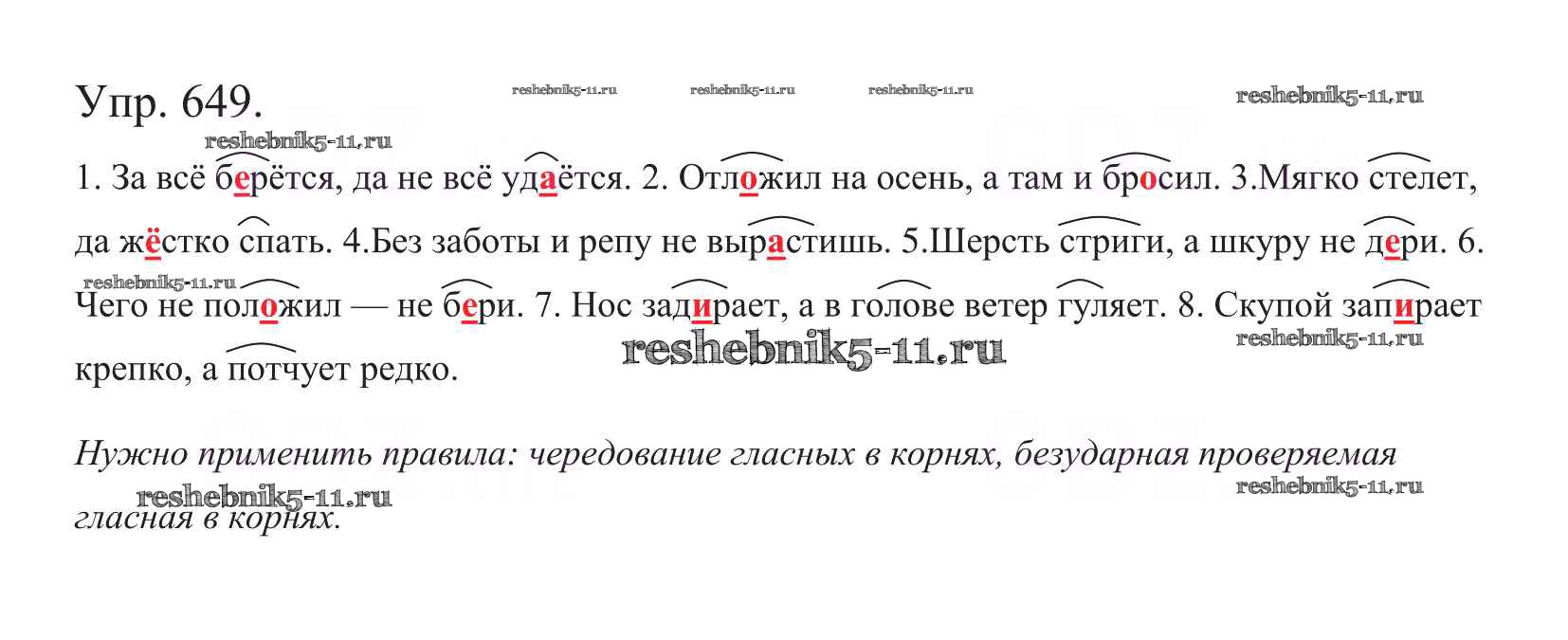 Упр. 649.

1. За всё берётся, да не всё удаётся. 2. Отложил на осень, а там и бросил. 3.Мягко стелет, да жёстко спать. 4.Без заботы и репу не вырастишь. 5.Шерсть стриги, а шкуру не дери. 6. Чего не положил — не бери. 7. Нос задирает, а в голове ветер гуляет. 8. Скупой запирает крепко, а потчует редко.

Нужно применить правила: чередование гласных в корнях, безударная проверяемая гласная в корнях.

reshebnik5-11.ru